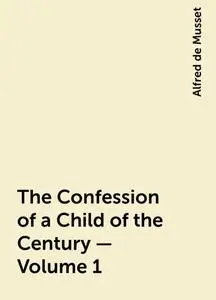 Alfred de Musset

The Confession of a Child of the Century — Volume 1